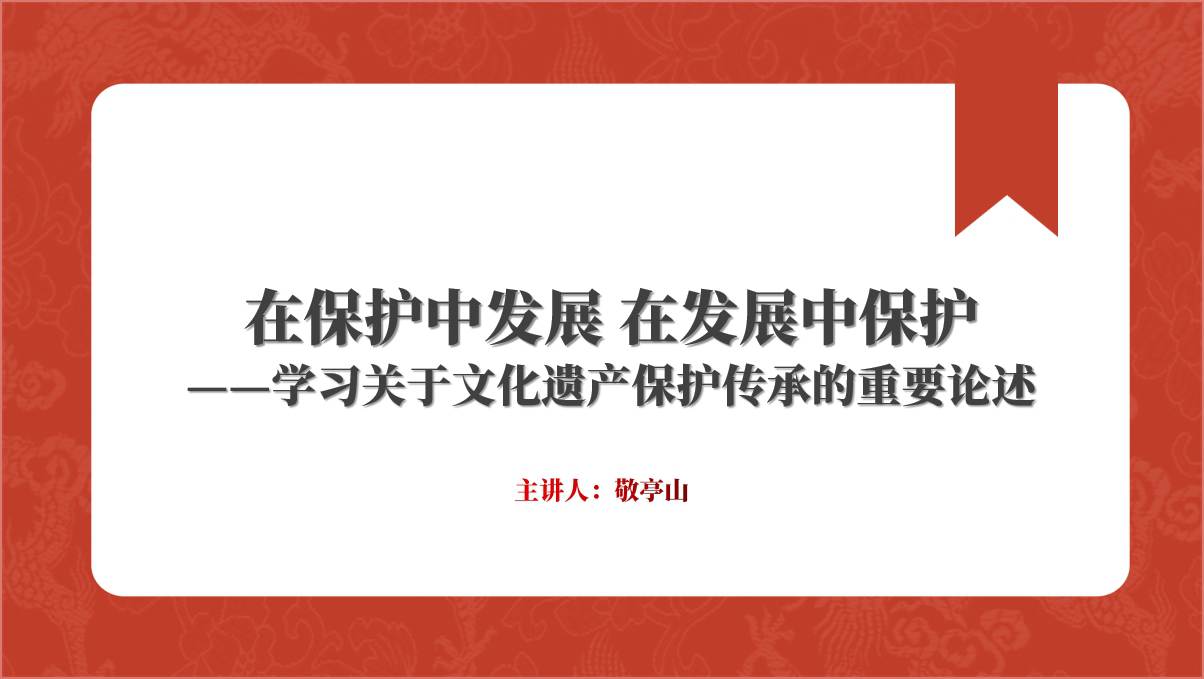 在保护中发展 在发展中保护
——学习关于文化遗产保护传承的重要论述

主讲人：敬亭山